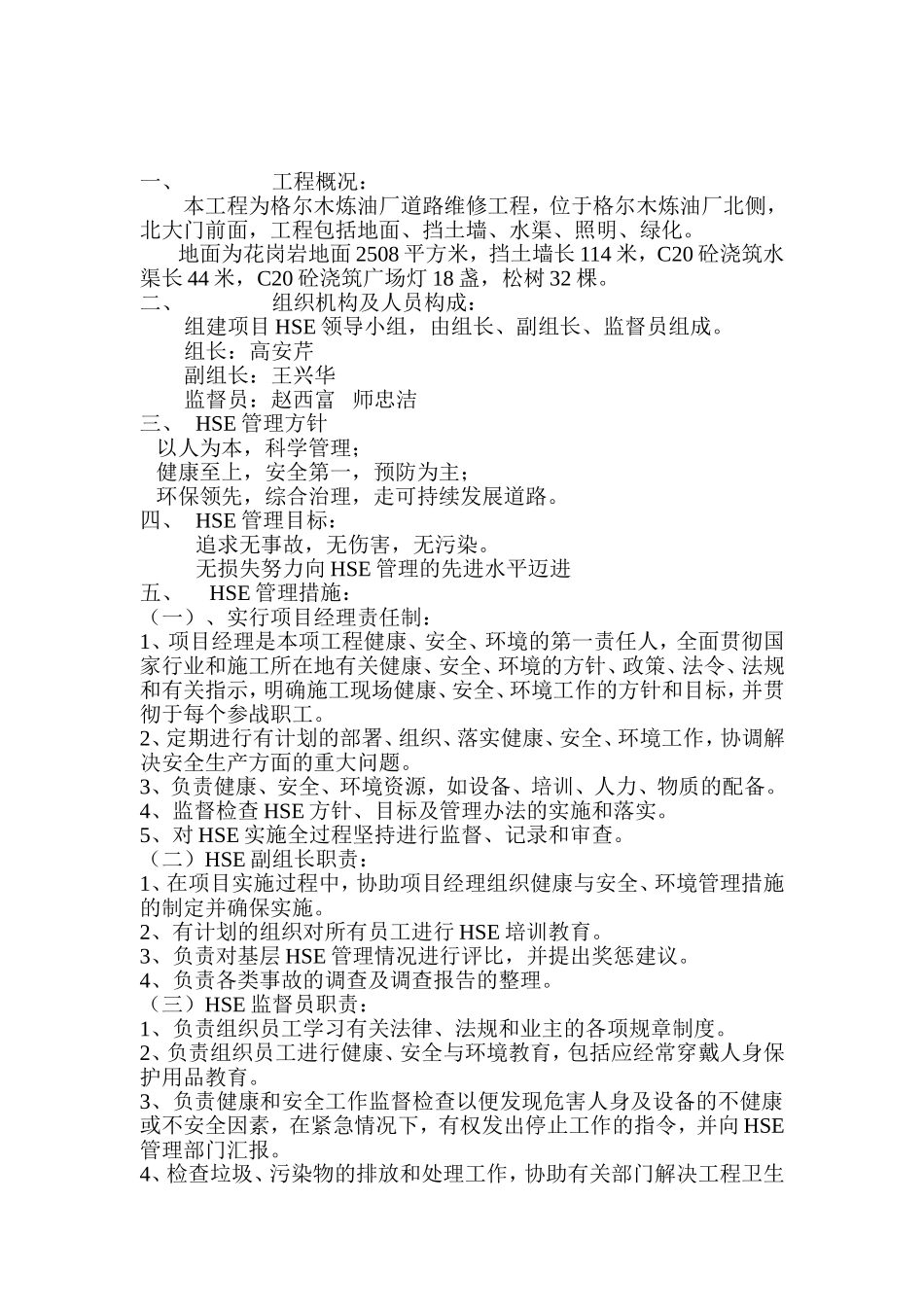 一、　　工程概况：

本工程为格尔木炼油厂道路维修工程，位于格尔木炼油厂北侧，北大门前面，工程包括地面、挡土墙、水渠、照明、绿化。

地面为花岗岩地面 2508 平方米，挡土墙长 114 米，C20 砼浇筑水渠长 44 米，C20 砼浇筑广场灯 18 盏，松树 32 棵。

二、　　组织机构及人员构成：

组建项目 HSE 领导小组，由组长、副组长、监督员组成。

组长：高安芹

副组长：王兴华

监督员：赵西富　师忠洁

三、 HSE 管理方针

以人为本，科学管理；

健康至上，安全第一，预防为主；

环保领先，综合治理，走可持续发展道路。

四、 HSE 管理目标：

追求无事故，无伤害，无污染。

无损失努力向 HSE 管理的先进水平迈进

五、　HSE 管理措施：

（一）、实行项目经理责任制：

1、项目经理是本项工程健康、安全、环境的第一责任人，全面贯彻国家行业和施工所在地有关健康、安全、环境的方针、政策、法令、法规和有关指示，明确施工现场健康、安全、环境工作的方针和目标，并贯彻于每个参战职工。

2、定期进行有计划的部署、组织、落实健康、安全、环境工作，协调解决安全生产方面的重大问题。

3、负责健康、安全、环境资源，如设备、培训、人力、物质的配备。

4、监督检查 HSE 方针、目标及管理办法的实施和落实。

5、对 HSE 实施全过程坚持进行监督、记录和审查。

（二）HSE 副组长职责：

1、在项目实施过程中，协助项目经理组织健康与安全、环境管理措施的制定并确保实施。

2、有计划的组织对所有员工进行 HSE 培训教育。

3、负责对基层 HSE 管理情况进行评比，并提出奖惩建议。

4、负责各类事故的调查及调查报告的整理。

（三）HSE 监督员职责：

1、负责组织员工学习有关法律、法规和业主的各项规章制度。

2、负责组织员工进行健康、安全与环境教育，包括应经常穿戴人身保护用品教育。

3、负责健康和安全工作监督检查以便发现危害人身及设备的不健康或不安全因素，在紧急情况下，有权发出停止工作的指令，并向 HSE 管理部门汇报。

4、检查垃圾、污染物的排放和处理工作，协助有关部门解决工程卫生